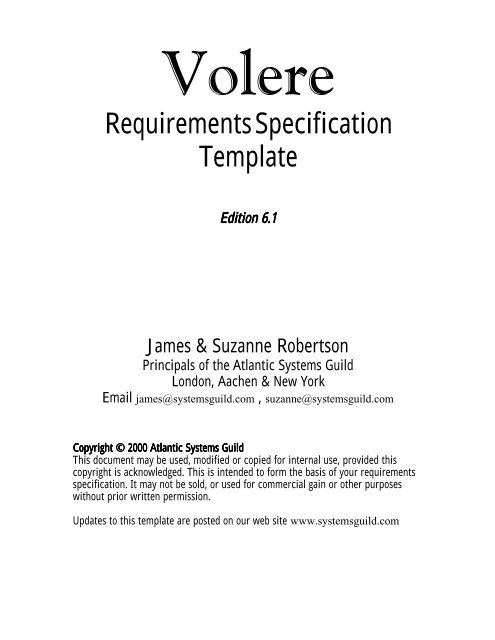 Volere

Requirements Specification Template

Edition 6.1

James & Suzanne Robertson
Principals of the Atlantic Systems Guild
London, Aachen & New York
Email james@systemsguild.com , suzanne@systemsguild.com

Copyright © 2000 Atlantic Systems Guild
This document may be used, modified or copied for internal use, provided this copyright is acknowledged. This is intended to form the basis of your requirements specification. It may not be sold, or used for commercial gain or other purposes without prior written permission.

Updates to this template are posted on our web site www.systemsguild.com